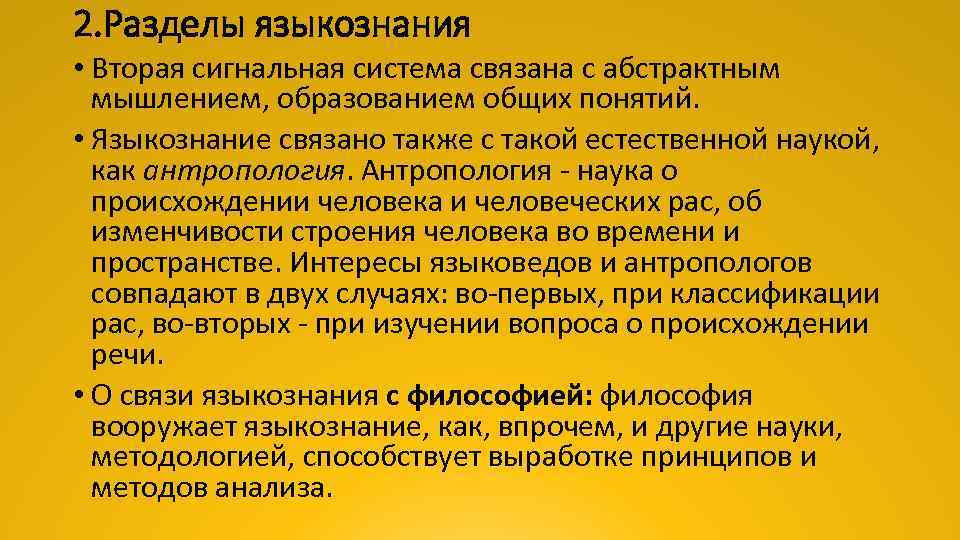 2.Разделы языкознания

• Вторая сигнальная система связана с абстрактным мышлением, образованием общих понятий.

• Языкознание связано также с такой естественной наукой, как антропология. Антропология - наука о происхождении человека и человеческих рас, об изменчивости строения человека во времени и пространстве. Интересы языковедов и антропологов совпадают в двух случаях: во-первых, при классификации рас, во-вторых - при изучении вопроса о происхождении речи.

• О связи языкознания с философией: философия вооружает языкознание, как, впрочем, и другие науки, методологией, способствует выработке принципов и методов анализа.